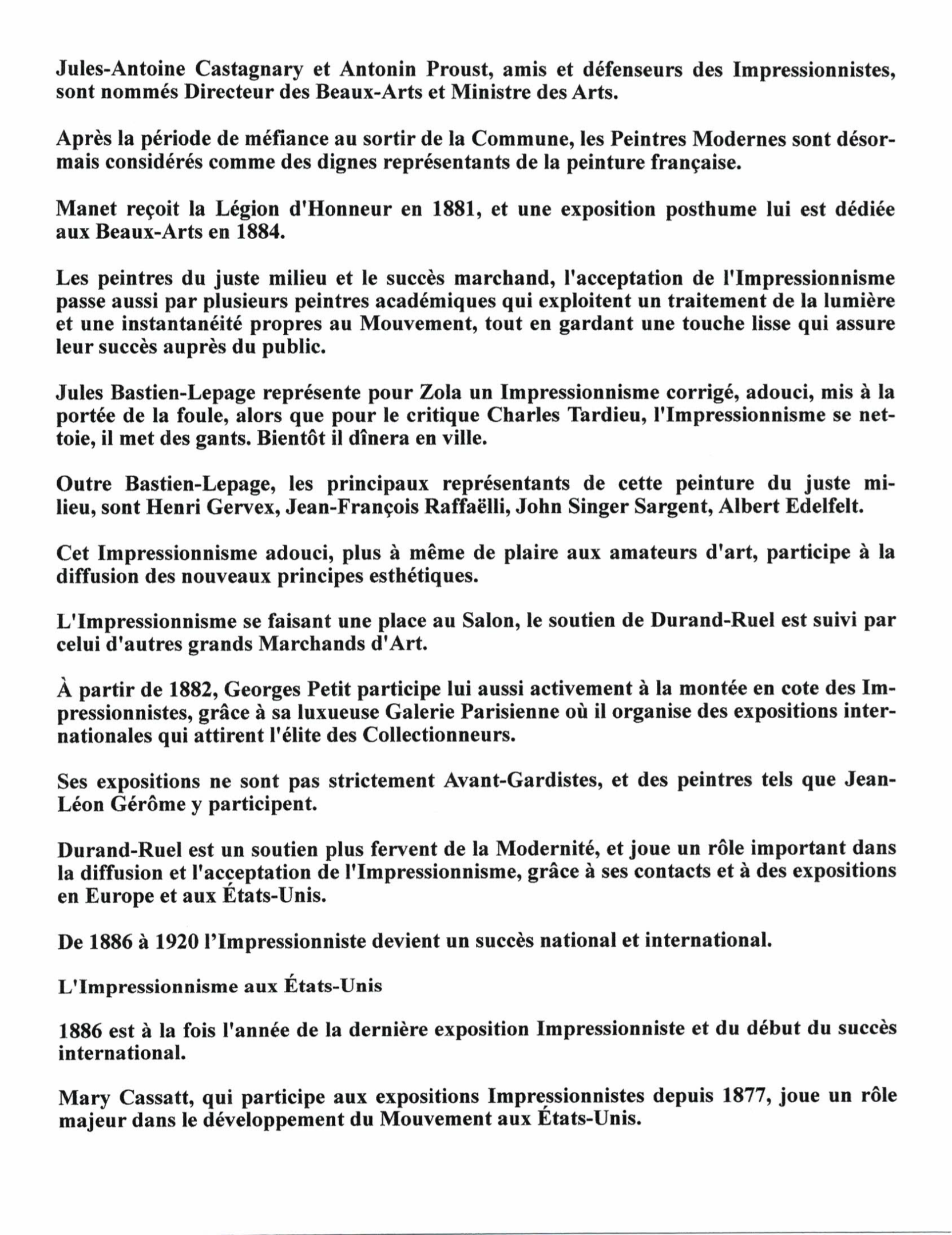 Jules-Antoine Castagnary et Antonin Proust, amis et défenseurs des Impressionnistes, sont nommés Directeur des Beaux-Arts et Ministre des Arts.

Après la période de méfiance au sortir de la Commune, les Peintres Modernes sont désormais considérés comme des dignes représentants de la peinture française.

Manet reçoit la Légion d'Honneur en 1881, et une exposition posthume lui est dédiée aux Beaux-Arts en 1884.

Les peintres du juste milieu et le succès marchand, l'acceptation de l'Impressionnisme passe aussi par plusieurs peintres académiques qui exploitent un traitement de la lumière et une instantanéité propres au Mouvement, tout en gardant une touche lisse qui assure leur succès auprès du public.

Jules Bastien-Lepage représente pour Zola un Impressionnisme corrigé, adouci, mis à la portée de la foule, alors que pour le critique Charles Tardieu, l'Impressionnisme se nettoie, il met des gants. Bientôt il dînera en ville.

Outre Bastien-Lepage, les principaux représentants de cette peinture du juste milieu, sont Henri Gervex, Jean-François Raffaëlli, John Singer Sargent, Albert Edelfelt.

Cet Impressionnisme adouci, plus à même de plaire aux amateurs d'art, participe à la diffusion des nouveaux principes esthétiques.

L'Impressionnisme se faisant une place au Salon, le soutien de Durand-Ruel est suivi par celui d'autres grands Marchands d'Art.

À partir de 1882, Georges Petit participe lui aussi activement à la montée en cote des Impressionnistes, grâce à sa luxueuse Galerie Parisienne où il organise des expositions internationales qui attirent l'élite des Collectionneurs.

Ses expositions ne sont pas strictement Avant-Gardistes, et des peintres tels que Jean-Léon Gérôme y participent.

Durand-Ruel est un soutien plus fervent de la Modernité, et joue un rôle important dans la diffusion et l'acceptation de l'Impressionnisme, grâce à ses contacts et à des expositions en Europe et aux États-Unis.

De 1886 à 1920 l'Impressionniste devient un succès national et international.

L'Impressionnisme aux États-Unis

1886 est à la fois l'année de la dernière exposition Impressionniste et du début du succès international.

Mary Cassatt, qui participe aux expositions Impressionnistes depuis 1877, joue un rôle majeur dans le développement du Mouvement aux États-Unis.